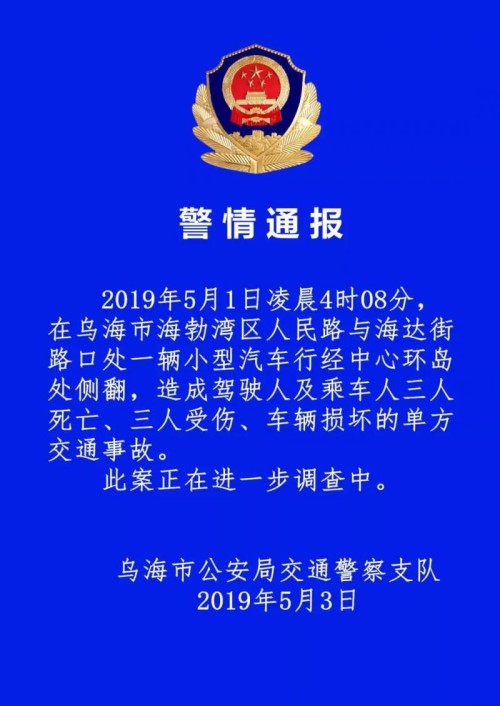 警情通报

2019年5月1日凌晨4时08分，在乌海市海勃湾区人民路与海达街路口处一辆小型汽车行经中心环岛处侧翻，造成驾驶人及乘车人三人死亡、三人受伤、车辆损坏的单方交通事故。

此案正在进一步调查中。

乌海市公安局交通警察支队
2019年5月3日